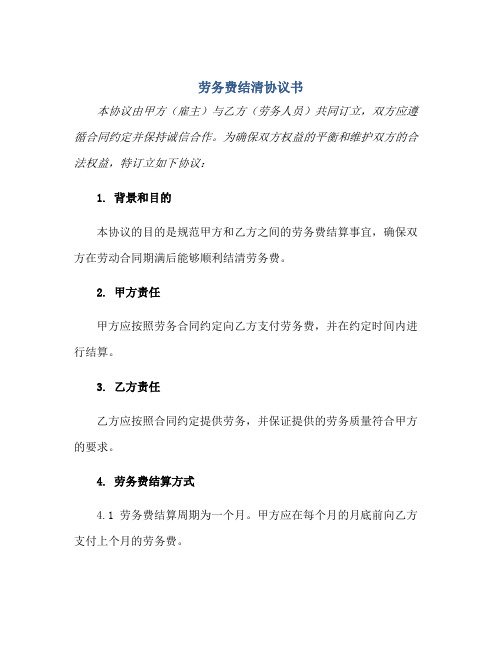 劳务费结清协议书

本协议由甲方（雇主）与乙方（劳务人员）共同订立，双方应遵循合同约定并保持诚信合作。为确保双方权益的平衡和维护双方的合法权益，特订立如下协议：

1. 背景和目的

本协议的目的是规范甲方和乙方之间的劳务费结算事宜，确保双方在劳动合同期满后能够顺利结清劳务费。

2. 甲方责任

甲方应按照劳务合同约定向乙方支付劳务费，并在约定时间内进行结算。

3. 乙方责任

乙方应按照合同约定提供劳务，并保证提供的劳务质量符合甲方的要求。

4. 劳务费结算方式

4.1 劳务费结算周期为一个月。甲方应在每个月的月底前向乙方支付上个月的劳务费。